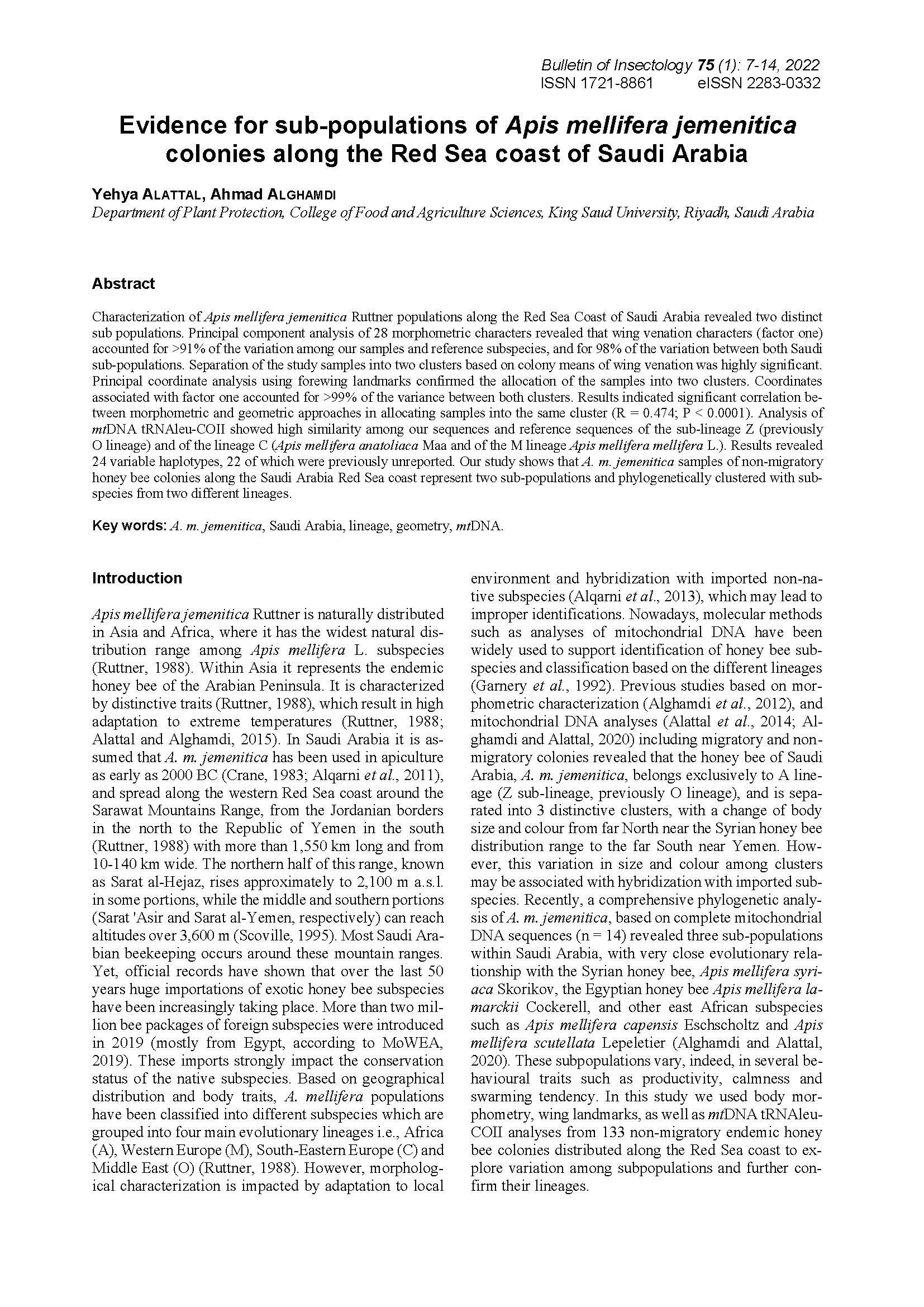 Bulletin of Insectology 75 (1): 7-14, 2022
ISSN 1721-8861 eISSN 2283-0332

Evidence for sub-populations of Apis mellifera jemenitica colonies along the Red Sea coast of Saudi Arabia

Yehya ALATTAL, Ahmad ALGHAMDI
Department of Plant Protection, College of Food and Agriculture Sciences, King Saud University, Riyadh, Saudi Arabia

Abstract

Characterization of Apis mellifera jemenitica Ruttner populations along the Red Sea Coast of Saudi Arabia revealed two distinct sub populations. Principal component analysis of 28 morphometric characters revealed that wing venation characters (factor one) accounted for >91% of the variation among our samples and reference subspecies, and for 98% of the variation between both Saudi sub-populations. Separation of the study samples into two clusters based on colony means of wing venation was highly significant. Principal coordinate analysis using forewing landmarks confirmed the allocation of the samples into two clusters. Coordinates associated with factor one accounted for >99% of the variance between both clusters. Results indicated significant correlation between morphometric and geometric approaches in allocating samples into the same cluster (R = 0.474; P < 0.0001). Analysis of mtDNA tRNAleu-COII showed high similarity among our sequences and reference sequences of the sub-lineage Z (previously O lineage) and of the lineage C (Apis mellifera anatoliaca Maa and of the M lineage Apis mellifera mellifera L.). Results revealed 24 variable haplotypes, 22 of which were previously unreported. Our study shows that A. m. jemenitica samples of non-migratory honey bee colonies along the Saudi Arabia Red Sea coast represent two sub-populations and phylogenetically clustered with subspecies from two different lineages.

Key words: A. m. jemenitica, Saudi Arabia, lineage, geometry, mtDNA.

Introduction

Apis mellifera jemenitica Ruttner is naturally distributed in Asia and Africa, where it has the widest natural distribution range among Apis mellifera L. subspecies (Ruttner, 1988). Within Asia it represents the endemic honey bee of the Arabian Peninsula. It is characterized by distinctive traits (Ruttner, 1988), which result in high adaptation to extreme temperatures (Ruttner, 1988; Alattal and Alghamdi, 2015). In Saudi Arabia it is assumed that A. m. jemenitica has been used in apiculture as early as 2000 BC (Crane, 1983; Alqarni et al., 2011), and spread along the western Red Sea coast around the Sarawat Mountains Range, from the Jordanian borders in the north to the Republic of Yemen in the south (Ruttner, 1988) with more than 1,550 km long and from 10-140 km wide. The northern half of this range, known as Sarat al-Hejaz, rises approximately to 2,100 m a.s.l. in some portions, while the middle and southern portions (Sarat 'Asir and Sarat al-Yemen, respectively) can reach altitudes over 3,600 m (Scoville, 1995). Most Saudi Arabian beekeeping occurs around these mountain ranges. Yet, official records have shown that over the last 50 years huge importations of exotic honey bee subspecies have been increasingly taking place. More than two million bee packages of foreign subspecies were introduced in 2019 (mostly from Egypt, according to MoWEA, 2019). These imports strongly impact the conservation status of the native subspecies. Based on geographical distribution and body traits, A. mellifera populations have been classified into different subspecies which are grouped into four main evolutionary lineages i.e., Africa (A), Western Europe (M), South-Eastern Europe (C) and Middle East (O) (Ruttner, 1988). However, morphological characterization is impacted by adaptation to local environment and hybridization with imported non-native subspecies (Alqarni et al., 2013), which may lead to improper identifications. Nowadays, molecular methods such as analyses of mitochondrial DNA have been widely used to support identification of honey bee subspecies and classification based on the different lineages (Garnery et al., 1992). Previous studies based on morphometric characterization (Alghamdi et al., 2012), and mitochondrial DNA analyses (Alattal et al., 2014; Alghamdi and Alattal, 2020) including migratory and non-migratory colonies revealed that the honey bee of Saudi Arabia, A. m. jemenitica, belongs exclusively to A lineage (Z sub-lineage, previously O lineage), and is separated into 3 distinctive clusters, with a change of body size and colour from far North near the Syrian honey bee distribution range to the far South near Yemen. However, this variation in size and colour among clusters may be associated with hybridization with imported subspecies. Recently, a comprehensive phylogenetic analysis of A. m. jemenitica, based on complete mitochondrial DNA sequences (n = 14) revealed three sub-populations within Saudi Arabia, with very close evolutionary relationship with the Syrian honey bee, Apis mellifera syriaca Skorikov, the Egyptian honey bee Apis mellifera lamarckii Cockerell, and other east African subspecies such as Apis mellifera capensis Eschscholtz and Apis mellifera scutellata Lepeletier (Alghamdi and Alattal, 2020). These subpopulations vary, indeed, in several behavioural traits such as productivity, calmness and swarming tendency. In this study we used body morphometry, wing landmarks, as well as mtDNA tRNAleu-COII analyses from 133 non-migratory endemic honey bee colonies distributed along the Red Sea coast to explore variation among subpopulations and further confirm their lineages.